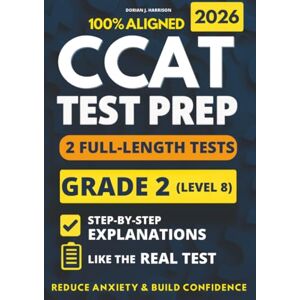 DORIAN J. HARRISON

100% ALIGNED

2026

CCAT TEST PREP

2 FULL-LENGTH TESTS

GRADE 2 (LEVEL 8)

STEP-BY-STEP EXPLANATIONS

LIKE THE REAL TEST

REDUCE ANXIETY & BUILD CONFIDENCE